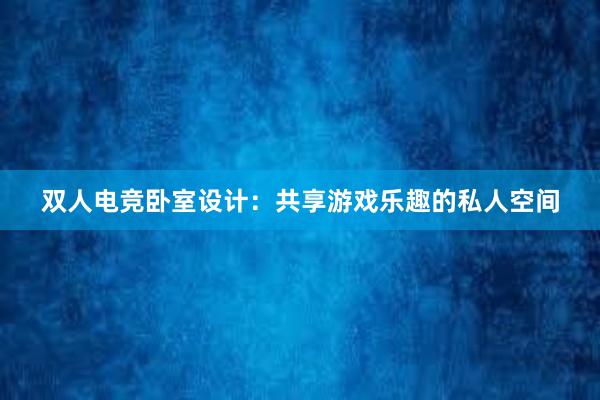 双人电竞卧室设计：共享游戏乐趣的私人空间